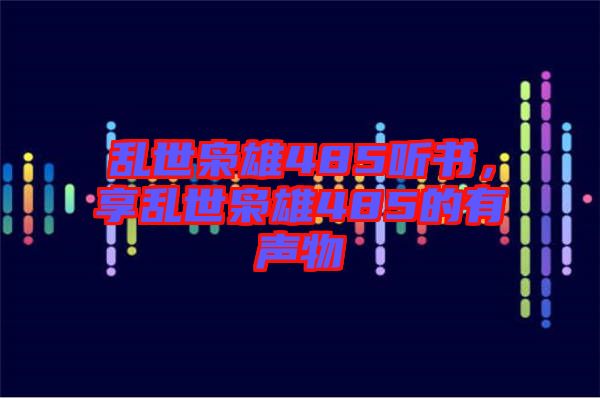 乱世枭雄485听书，享乱世枭雄485的有声物